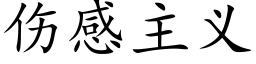 伤感主义